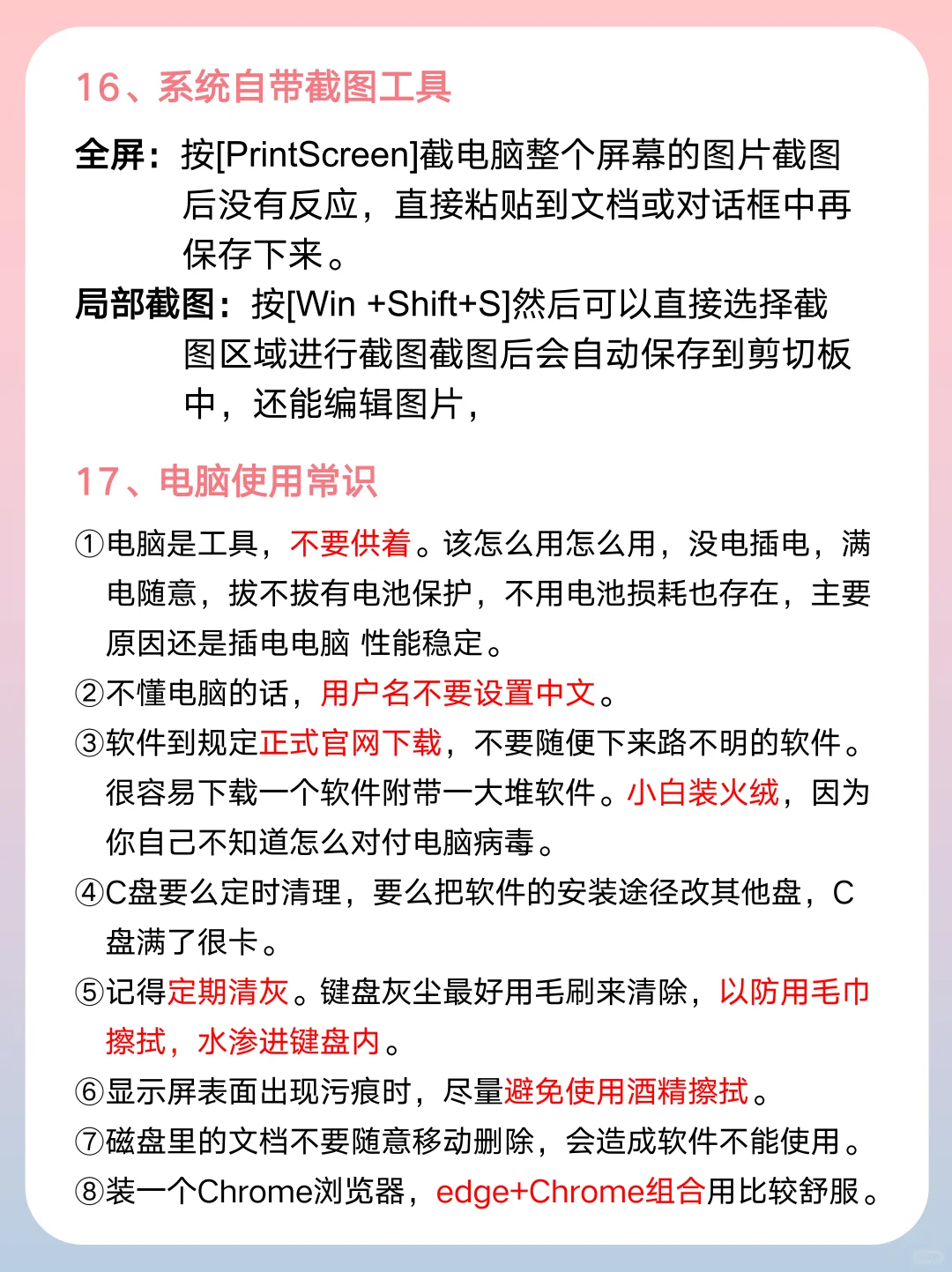 16、系统自带截图工具

全屏：按[PrintScreen]截电脑整个屏幕的图片截图后没有反应，直接粘贴到文档或对话框中再保存下来。

局部截图：按[Win +Shift+S]然后可以直接选择截图区域进行截图截图后会自动保存到剪切板中，还能编辑图片，

17、电脑使用常识

①电脑是工具，不要供着。该怎么用怎么用，没电插电，满电随意，拔不拔有电池保护，不用电池损耗也存在，主要原因还是插电电脑 性能稳定。

②不懂电脑的话，用户名不要设置中文。

③软件到规定正式官网下载，不要随便下来路不明的软件。很容易下载一个软件附带一大堆软件。小白装火绒，因为你自己不知道怎么对付电脑病毒。

④C盘要么定时清理，要么把软件的安装途径改其他盘，C盘满了很卡。

⑤记得定期清灰。键盘灰尘最好用毛刷来清除，以防用毛巾擦拭，水渗进键盘内。

⑥显示屏表面出现污痕时，尽量避免使用酒精擦拭。

⑦磁盘里的文档不要随意移动删除，会造成软件不能使用。

⑧装一个Chrome浏览器，edge+Chrome组合用比较舒服。